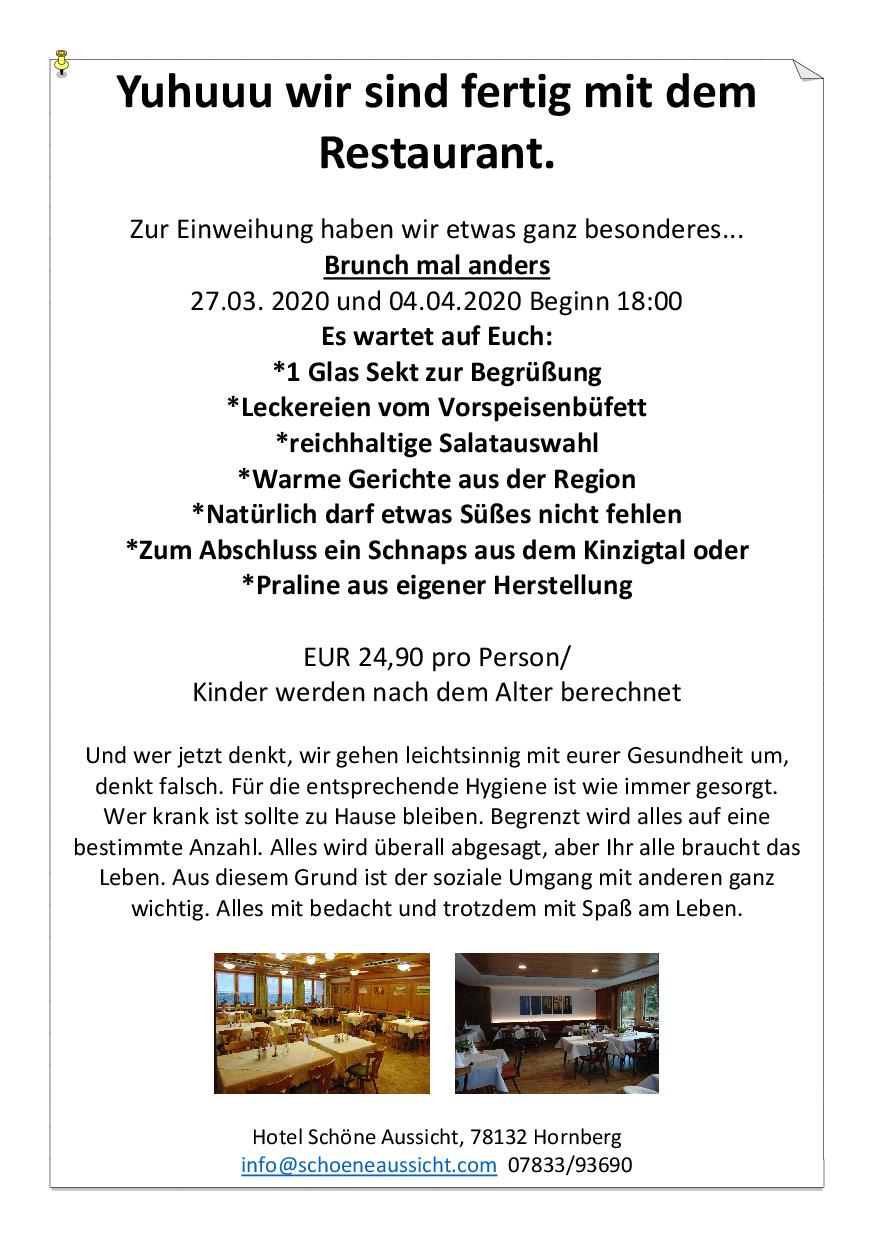 Yuhuuu wir sind fertig mit dem Restaurant.

Zur Einweihung haben wir etwas ganz besonderes...
Brunch mal anders
27.03. 2020 und 04.04.2020 Beginn 18:00
Es wartet auf Euch:
*1 Glas Sekt zur Begrüßung
*Leckereien vom Vorspeisenbüfett
*reichhaltige Salatauswahl
*Warme Gerichte aus der Region
*Natürlich darf etwas Süßes nicht fehlen
*Zum Abschluss ein Schnaps aus dem Kinzigtal oder
*Praline aus eigener Herstellung

EUR 24,90 pro Person/
Kinder werden nach dem Alter berechnet

Und wer jetzt denkt, wir gehen leichtsinnig mit eurer Gesundheit um, denkt falsch. Für die entsprechende Hygiene ist wie immer gesorgt. Wer krank ist sollte zu Hause bleiben. Begrenzt wird alles auf eine bestimmte Anzahl. Alles wird überall abgesagt, aber Ihr alle braucht das Leben. Aus diesem Grund ist der soziale Umgang mit anderen ganz wichtig. Alles mit bedacht und trotzdem mit Spaß am Leben.

Hotel Schöne Aussicht, 78132 Hornberg
info@schoeneaussicht.com 07833/93690